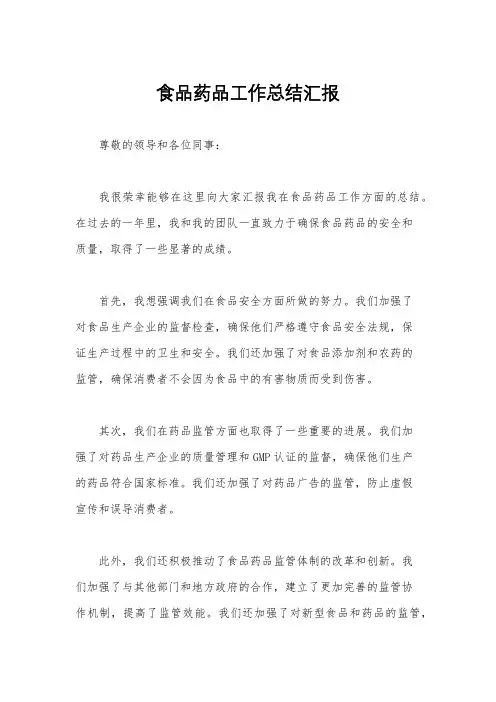 食品药品工作总结汇报

尊敬的领导和各位同事：

我很荣幸能够在这里向大家汇报我在食品药品工作方面的总结。在过去的一年里，我和我的团队一直致力于确保食品药品的安全和质量，取得了一些显著的成绩。

首先，我想强调我们在食品安全方面所做的努力。我们加强了对食品生产企业的监督检查，确保他们严格遵守食品安全法规，保证生产过程中的卫生和安全。我们还加强了对食品添加剂和农药的监管，确保消费者不会因为食品中的有害物质而受到伤害。

其次，我们在药品监管方面也取得了一些重要的进展。我们加强了对药品生产企业的质量管理和GMP认证的监督，确保他们生产的药品符合国家标准。我们还加强了对药品广告的监管，防止虚假宣传和误导消费者。

此外，我们还积极推动了食品药品监管体制的改革和创新。我们加强了与其他部门和地方政府的合作，建立了更加完善的监管协作机制，提高了监管效能。我们还加强了对新型食品和药品的监管，